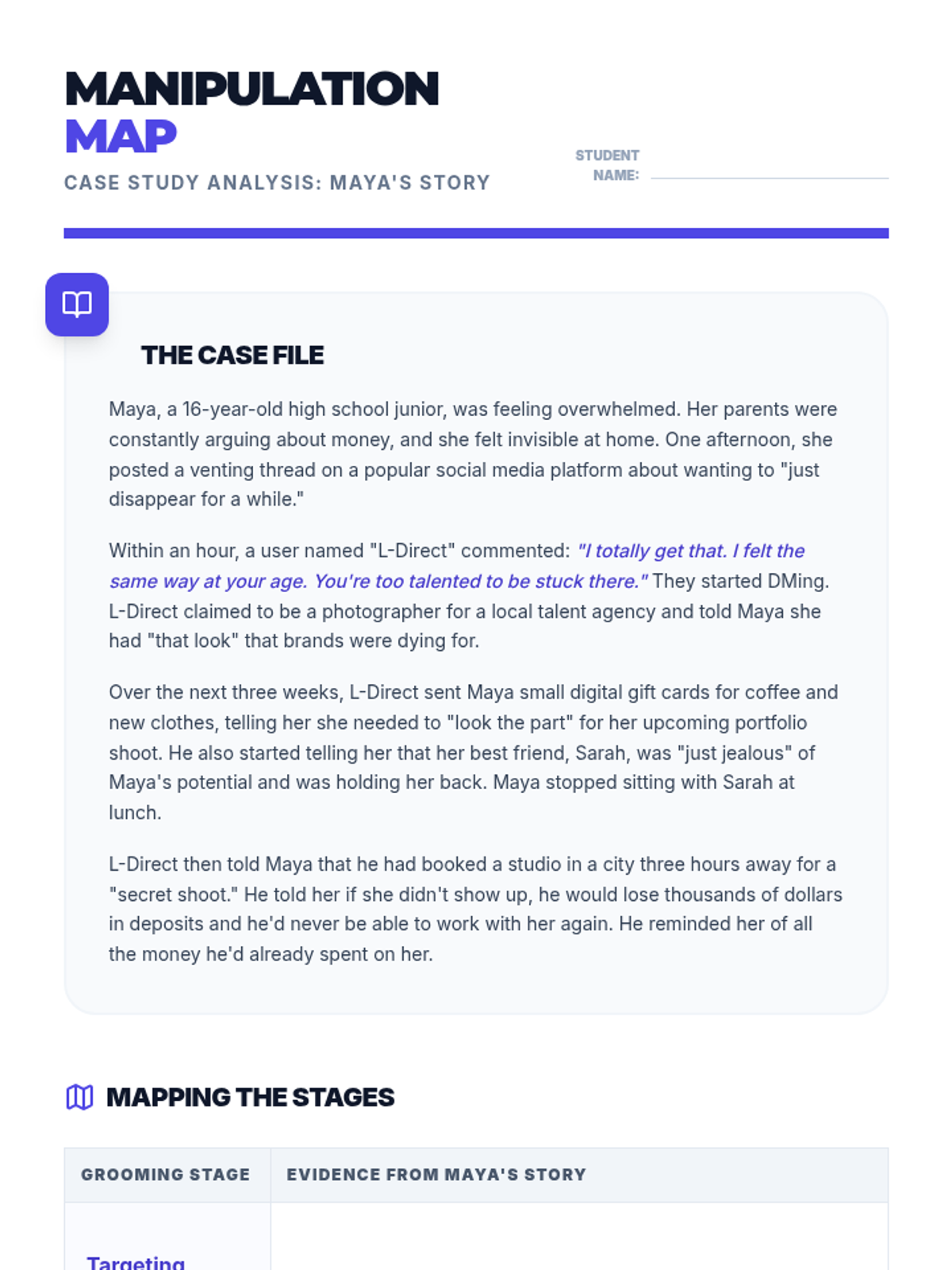 MANIPULATION MAP

CASE STUDY ANALYSIS: MAYA'S STORY

STUDENT NAME:

THE CASE FILE

Maya, a 16-year-old high school junior, was feeling overwhelmed. Her parents were constantly arguing about money, and she felt invisible at home. One afternoon, she posted a venting thread on a popular social media platform about wanting to "just disappear for a while."

Within an hour, a user named "L-Direct" commented: "I totally get that. I felt the same way at your age. You're too talented to be stuck there." They started DMing. L-Direct claimed to be a photographer for a local talent agency and told Maya she had "that look" that brands were dying for.

Over the next three weeks, L-Direct sent Maya small digital gift cards for coffee and new clothes, telling her she needed to "look the part" for her upcoming portfolio shoot. He also started telling her that her best friend, Sarah, was "just jealous" of Maya's potential and was holding her back. Maya stopped sitting with Sarah at lunch.

L-Direct then told Maya that he had booked a studio in a city three hours away for a "secret shoot." He told her if she didn't show up, he would lose thousands of dollars in deposits and he'd never be able to work with her again. He reminded her of all the money he'd already spent on her.

MAPPING THE STAGES

| GROOMING STAGE | EVIDENCE FROM MAYA'S STORY |
|---|---|
| Targeting | |